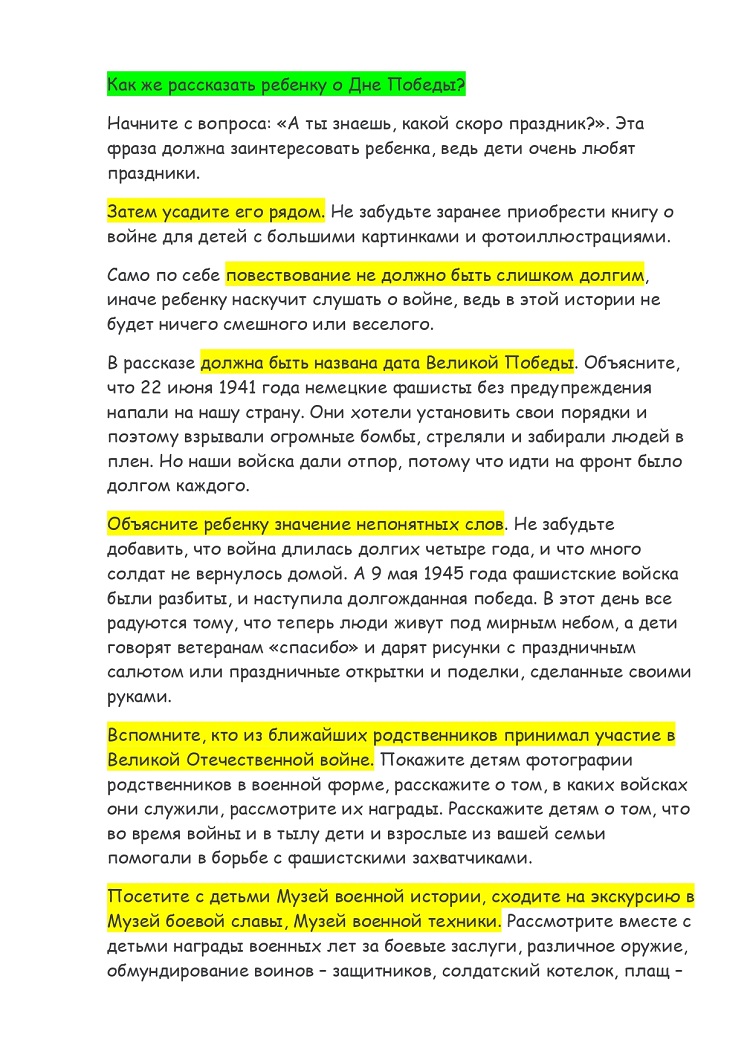 Как же рассказать ребенку о Дне Победы?

Начните с вопроса: «А ты знаешь, какой скоро праздник?». Эта фраза должна заинтересовать ребенка, ведь дети очень любят праздники.

Затем усадите его рядом. Не забудьте заранее приобрести книгу о войне для детей с большими картинками и фотоиллюстрациями.

Само по себе повествование не должно быть слишком долгим, иначе ребенку наскучит слушать о войне, ведь в этой истории не будет ничего смешного или веселого.

В рассказе должна быть названа дата Великой Победы. Объясните, что 22 июня 1941 года немецкие фашисты без предупреждения напали на нашу страну. Они хотели установить свои порядки и поэтому взрывали огромные бомбы, стреляли и забирали людей в плен. Но наши войска дали отпор, потому что идти на фронт было долгом каждого.

Объясните ребенку значение непонятных слов. Не забудьте добавить, что война длилась долгих четыре года, и что много солдат не вернулось домой. А 9 мая 1945 года фашистские войска были разбиты, и наступила долгожданная победа. В этот день все радуются тому, что теперь люди живут под мирным небом, а дети говорят ветеранам «спасибо» и дарят рисунки с праздничным салютом или праздничные открытки и поделки, сделанные своими руками.

Вспомните, кто из ближайших родственников принимал участие в Великой Отечественной войне. Покажите детям фотографии родственников в военной форме, расскажите о том, в каких войсках они служили, рассмотрите их награды. Расскажите детям о том, что во время войны и в тылу дети и взрослые из вашей семьи помогали в борьбе с фашистскими захватчиками.

Посетите с детьми Музей военной истории, сходите на экскурсию в Музей боевой славы, Музей военной техники. Рассмотрите вместе с детьми награды военных лет за боевые заслуги, различное оружие, обмундирование воинов – защитников, солдатский котелок, плащ –